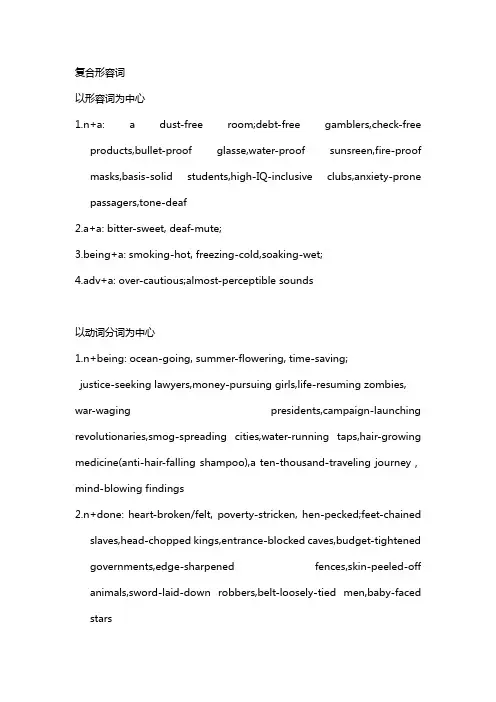 复合形容词

以形容词为中心

1.n+a: a dust-free room;debt-free gamblers,check-free products,bullet-proof glasse,water-proof sunsreen,fire-proof masks,basis-solid students,high-IQ-inclusive clubs,anxiety-prone passagers,tone-deaf

2.a+a: bitter-sweet, deaf-mute;

3.being+a: smoking-hot, freezing-cold,soaking-wet;

4.adv+a: over-cautious;almost-perceptible sounds

以动词分词为中心

1.n+being: ocean-going, summer-flowering, time-saving;

justice-seeking lawyers,money-pursuing girls,life-resuming zombies, war-waging presidents,campaign-launching revolutionaries,smog-spreading cities,water-running taps,hair-growing medicine(anti-hair-falling shampoo),a ten-thousand-traveling journey , mind-blowing findings

2.n+done: heart-broken/felt, poverty-stricken, hen-pecked;feet-chained slaves,head-chopped kings,entrance-blocked caves,budget-tightened governments,edge-sharpened fences,skin-peeled-off animals,sword-laid-down robbers,belt-loosely-tied men,baby-faced stars